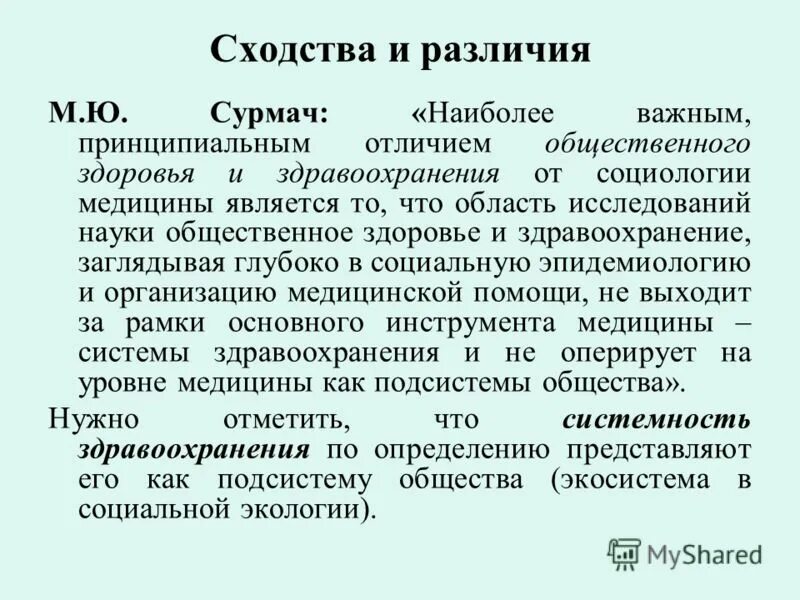 Сходства и различия

М.Ю. Сурмач: «Наиболее важным, принципиальным отличием общественного здоровья и здравоохранения от социологии медицины является то, что область исследований науки общественное здоровье и здравоохранение, заглядывая глубоко в социальную эпидемиологию и организацию медицинской помощи, не выходит за рамки основного инструмента медицины – системы здравоохранения и не оперирует на уровне медицины как подсистемы общества».

Нужно отметить, что системность здравоохранения по определению представляют его как подсистему общества (экосистема в социальной экологии).

MyShared